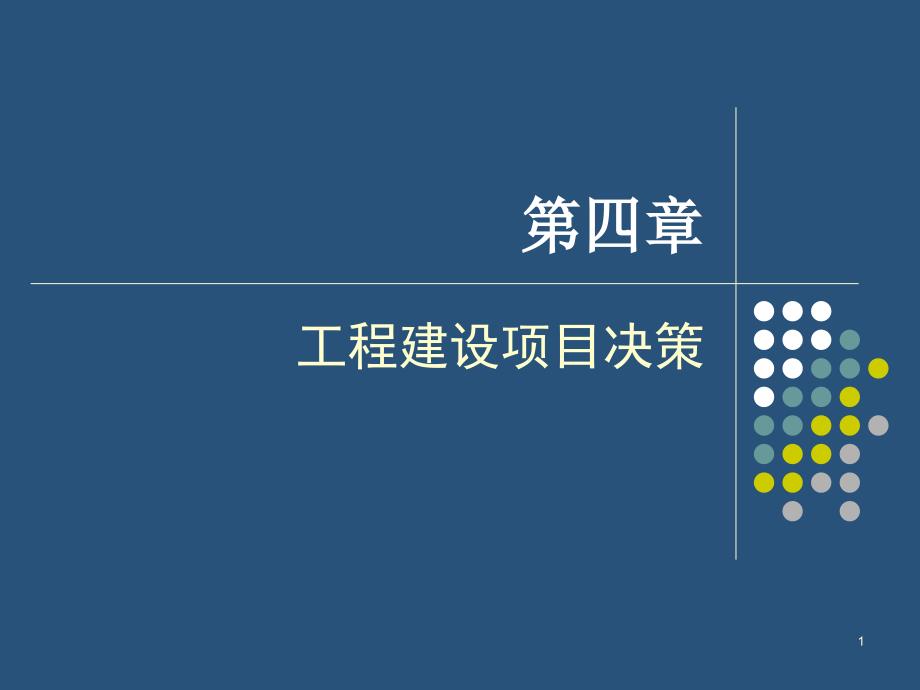 第四章

工程建设项目决策

1